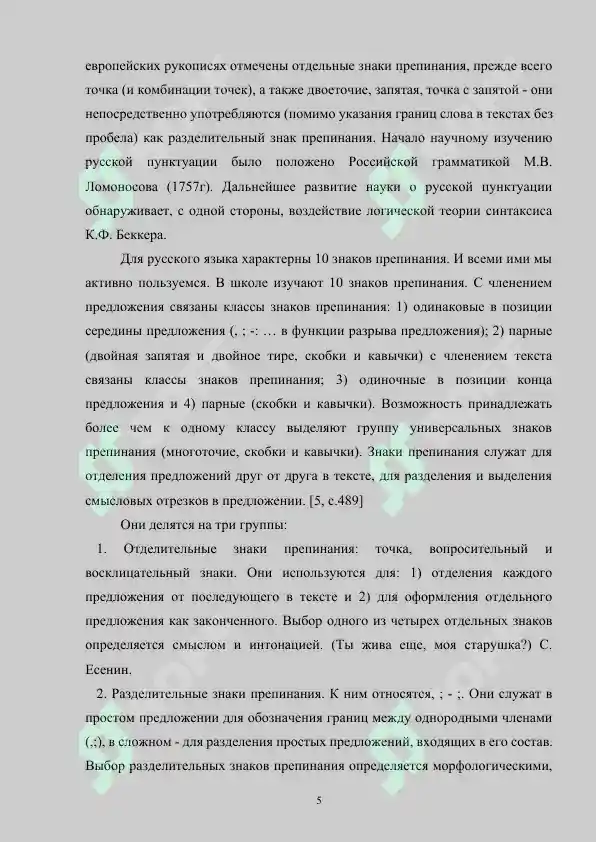 европейских рукописях отмечены отдельные знаки препинания, прежде всего точка (и комбинации точек), а также двоеточие, запятая, точка с запятой - они непосредственно употребляются (помимо указания границ слова в текстах без пробела) как разделительный знак препинания. Начало научному изучению русской пунктуации было положено Российской грамматикой М.В. Ломоносова (1757г). Дальнейшее развитие науки о русской пунктуации обнаруживает, с одной стороны, воздействие логической теории синтаксиса К.Ф. Беккера.

Для русского языка характерны 10 знаков препинания. И всеми ими мы активно пользуемся. В школе изучают 10 знаков препинания. С членением предложения связаны классы знаков препинания: 1) одинаковые в позиции середины предложения (, ; -: … в функции разрыва предложения); 2) парные (двойная запятая и двойное тире, скобки и кавычки) с членением текста связаны классы знаков препинания; 3) одиночные в позиции конца предложения и 4) парные (скобки и кавычки). Возможность принадлежать более чем к одному классу выделяют группу универсальных знаков препинания (многоточие, скобки и кавычки). Знаки препинания служат для отделения предложений друг от друга в тексте, для разделения и выделения смысловых отрезков в предложении. [5, с.489]

Они делятся на три группы:

1. Отделительные знаки препинания: точка, вопросительный и восклицательный знаки. Они используются для: 1) отделения каждого предложения от последующего в тексте и 2) для оформления отдельного предложения как законченного. Выбор одного из четырех отдельных знаков определяется смыслом и интонацией. (Ты жива еще, моя старушка?) С. Есенин.

2. Разделительные знаки препинания. К ним относятся, ; - ;. Они служат в простом предложении для обозначения границ между однородными членами (,;), в сложном - для разделения простых предложений, входящих в его состав. Выбор разделительных знаков препинания определяется морфологическими,

5